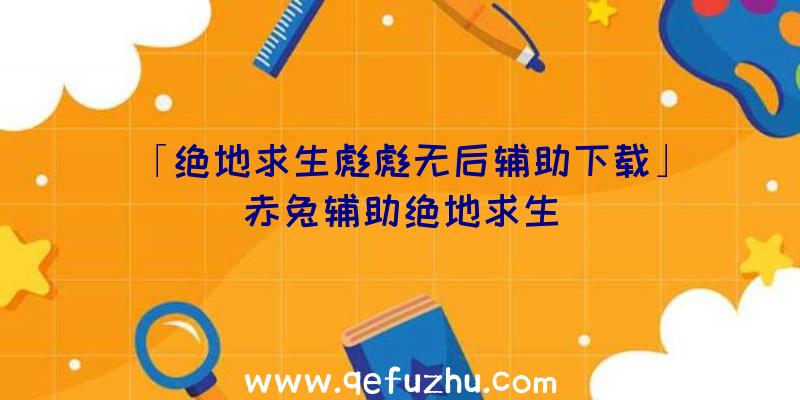 「绝地求生彪彪无后辅助下载」赤兔辅助绝地求生

www.qefuzhu.com